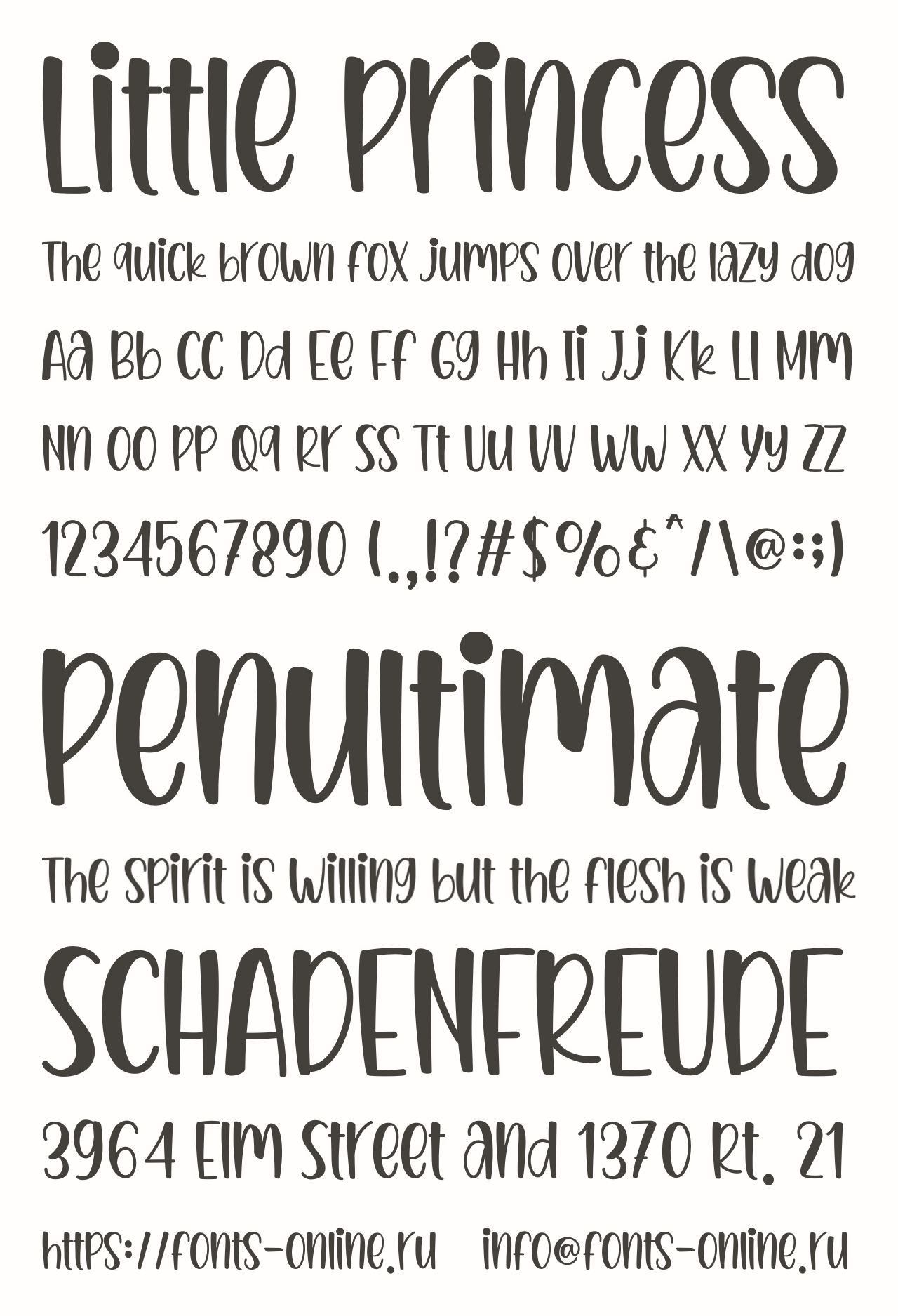 Little Princess

The quick brown fox jumps over the lazy dog

Aa Bb Cc Dd Ee Ff Gg Hh Ii Jj Kk Ll Mm

Nn Oo Pp Qq Rr Ss Tt Uu Vv Ww Xx Yy Zz

1234567890 (.,!?#$%&^/\@:;)

Penultimate

The spirit is willing but the flesh is weak

SCHADENFREUDE

3964 Elm Street and 1370 Rt. 21

https://fonts-online.ru info@fonts-online.ru